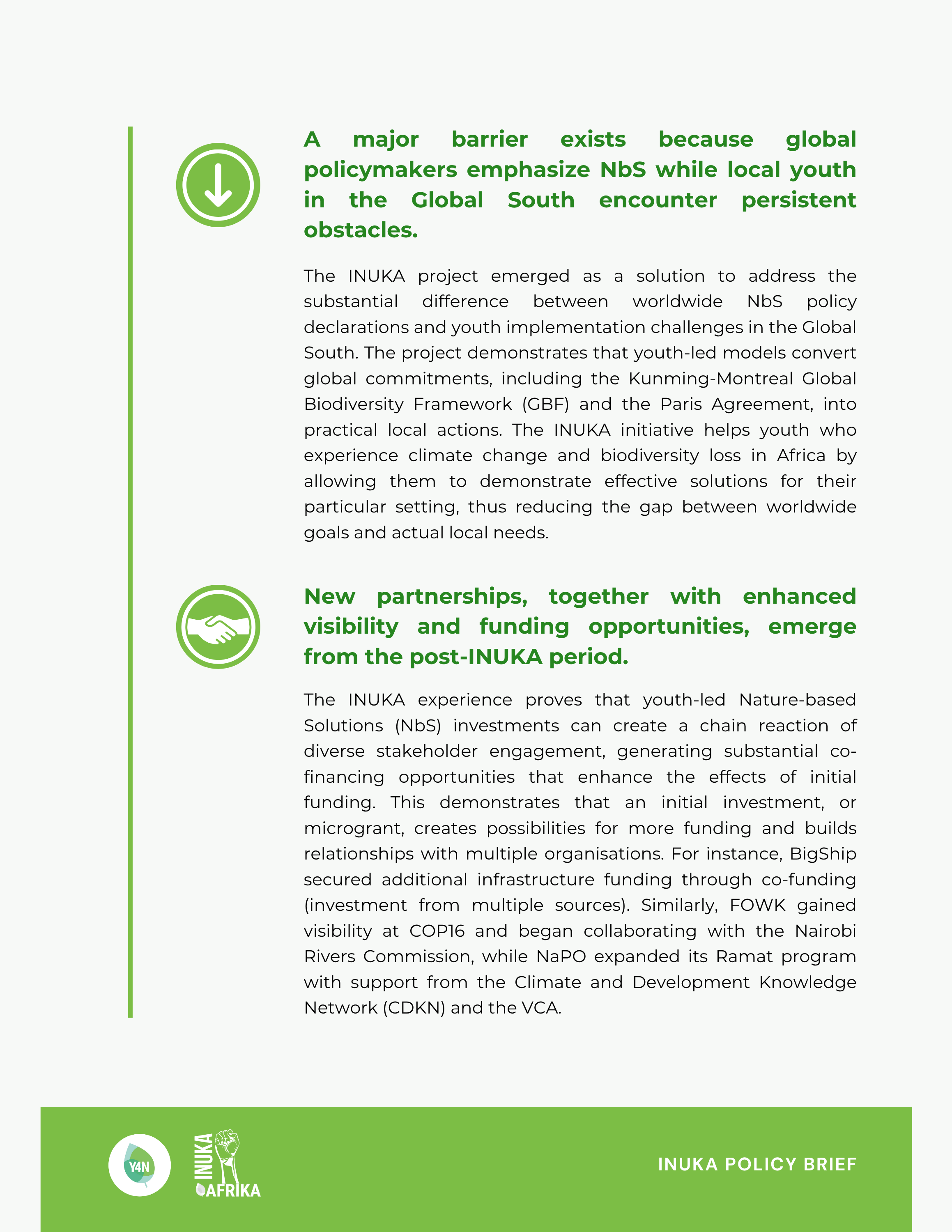 A major barrier exists because global policymakers emphasize NbS while local youth in the Global South encounter persistent obstacles.

The INUKA project emerged as a solution to address the substantial difference between worldwide NbS policy declarations and youth implementation challenges in the Global South. The project demonstrates that youth-led models convert global commitments, including the Kunming-Montreal Global Biodiversity Framework (GBF) and the Paris Agreement, into practical local actions. The INUKA initiative helps youth who experience climate change and biodiversity loss in Africa by allowing them to demonstrate effective solutions for their particular setting, thus reducing the gap between worldwide goals and actual local needs.

New partnerships, together with enhanced visibility and funding opportunities, emerge from the post-INUKA period.

The INUKA experience proves that youth-led Nature-based Solutions (NbS) investments can create a chain reaction of diverse stakeholder engagement, generating substantial co-financing opportunities that enhance the effects of initial funding. This demonstrates that an initial investment, or microgrant, creates possibilities for more funding and builds relationships with multiple organisations. For instance, BigShip secured additional infrastructure funding through co-funding (investment from multiple sources). Similarly, FOWK gained visibility at COP16 and began collaborating with the Nairobi Rivers Commission, while NaPO expanded its Ramat program with support from the Climate and Development Knowledge Network (CDKN) and the VCA.

Y4N

INUKA AFRIKA

INUKA POLICY BRIEF